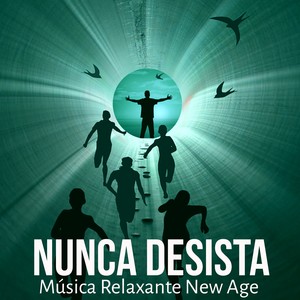 NUNCA DESISTA
Música Relaxante New Age